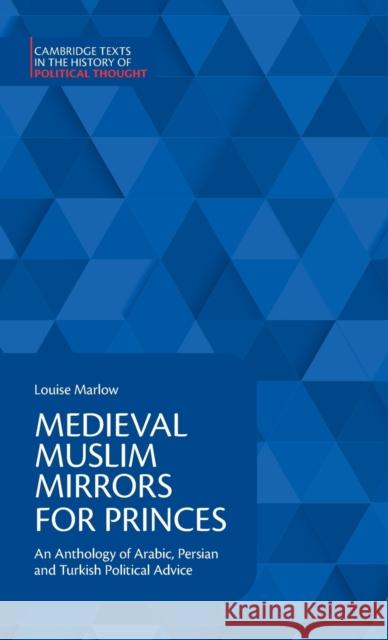 CAMBRIDGE TEXTS IN THE HISTORY OF POLITICAL THOUGHT

Louise Marlow

MEDIEVAL MUSLIM MIRRORS FOR PRINCES

An Anthology of Arabic, Persian and Turkish Political Advice